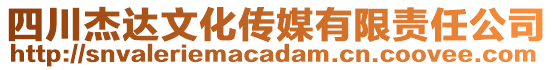 四川杰达文化传媒有限责任公司
http://snvaleriemacadam.cn.coovee.com